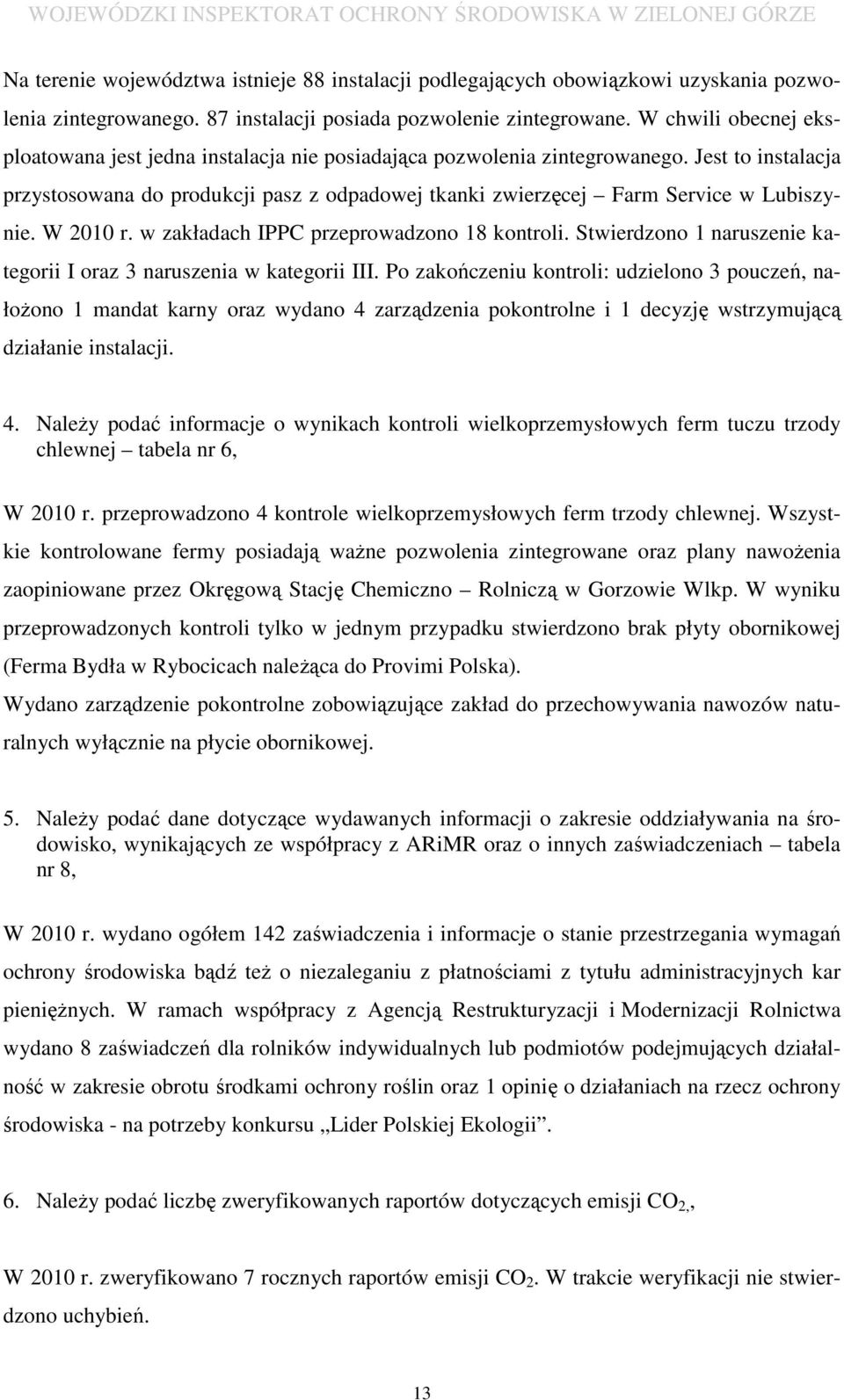 WOJEWÓDZKI INSPEKTORAT OCHRONY ŚRODOWISKA W ZIELONEJ GÓRZE

Na terenie województwa istnieje 88 instalacji podlegających obowiązkowi uzyskania pozwolenia zintegrowanego. 87 instalacji posiada pozwolenie zintegrowane. W chwili obecnej eksploatowana jest jedna instalacja nie posiadająca pozwolenia zintegrowanego. Jest to instalacja przystosowana do produkcji pasz z odpadowej tkanki zwierzęcej – Farm Service w Lubiszynie. W 2010 r. w zakładach IPPC przeprowadzono 18 kontroli. Stwierdzono 1 naruszenie kategorii I oraz 3 naruszenia w kategorii III. Po zakończeniu kontroli: udzielono 3 pouczeń, nałożono 1 mandat karny oraz wydano 4 zarządzenia pokontrolne i 1 decyzję wstrzymującą działanie instalacji.

4. Należy podać informacje o wynikach kontroli wielkoprzemysłowych ferm tuczu trzody chlewnej – tabela nr 6,

W 2010 r. przeprowadzono 4 kontrole wielkoprzemysłowych ferm trzody chlewnej. Wszystkie kontrolowane fermy posiadają ważne pozwolenia zintegrowane oraz plany nawożenia zaopiniowane przez Okręgową Stację Chemiczno – Rolniczą w Gorzowie Wlkp. W wyniku przeprowadzonych kontroli tylko w jednym przypadku stwierdzono brak płyty obornikowej (Ferma Bydła w Rybocicach należąca do Provimi Polska).
Wydano zarządzenie pokontrolne zobowiązujące zakład do przechowywania nawozów naturalnych wyłącznie na płycie obornikowej.

5. Należy podać dane dotyczące wydawanych informacji o zakresie oddziaływania na środowisko, wynikających ze współpracy z ARiMR oraz o innych zaświadczeniach – tabela nr 8,

W 2010 r. wydano ogółem 142 zaświadczenia i informacje o stanie przestrzegania wymagań ochrony środowiska bądź też o niezaleganiu z płatnościami z tytułu administracyjnych kar pieniężnych. W ramach współpracy z Agencją Restrukturyzacji i Modernizacji Rolnictwa wydano 8 zaświadczeń dla rolników indywidualnych lub podmiotów podejmujących działalność w zakresie obrotu środkami ochrony roślin oraz 1 opinię o działaniach na rzecz ochrony środowiska - na potrzeby konkursu „Lider Polskiej Ekologii”.

6. Należy podać liczbę zweryfikowanych raportów dotyczących emisji $CO_{2,}$,

W 2010 r. zweryfikowano 7 rocznych raportów emisji $CO_2$. W trakcie weryfikacji nie stwierdzono uchybień.

13